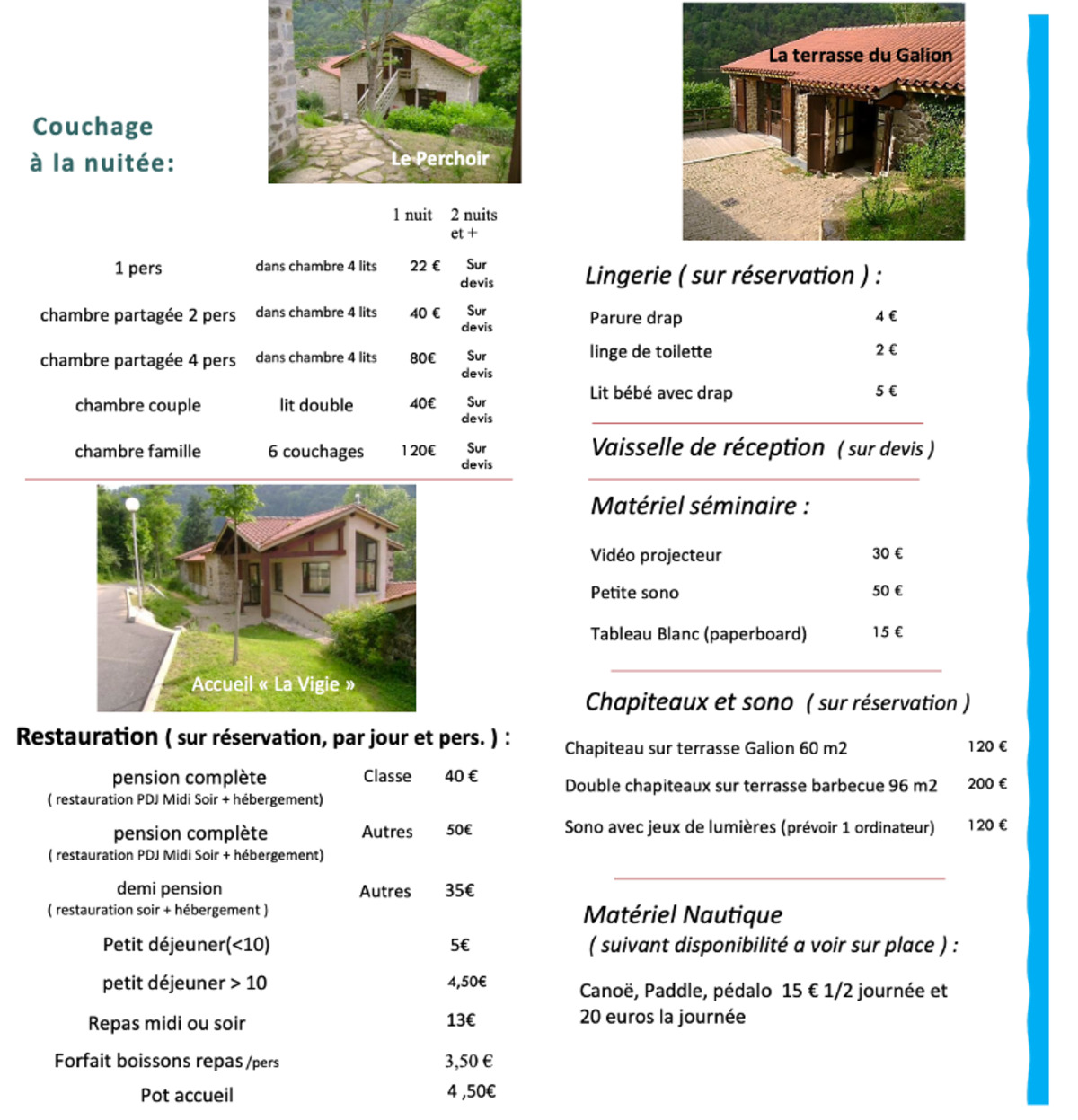 Couchage
à la nuitée:

Le Perchoir

| | | 1 nuit | 2 nuits et + |
|---|---|---|---|
| 1 pers | dans chambre 4 lits | 22 € | Sur devis |
| chambre partagée 2 pers | dans chambre 4 lits | 40 € | Sur devis |
| chambre partagée 4 pers | dans chambre 4 lits | 80€ | Sur devis |
| chambre couple | lit double | 40€ | Sur devis |
| chambre famille | 6 couchages | 120€ | Sur devis |

Accueil « La Vigie »

Restauration ( sur réservation, par jour et pers. ) :

| | | |
|---|---|---|
| pension complète ( restauration PDJ Midi Soir + hébergement) | Classe | 40 € |
| pension complète ( restauration PDJ Midi Soir + hébergement) | Autres | 50€ |
| demi pension ( restauration soir + hébergement ) | Autres | 35€ |
| Petit déjeuner(<10) | | 5€ |
| petit déjeuner > 10 | | 4,50€ |
| Repas midi ou soir | | 13€ |
| Forfait boissons repas /pers | | 3,50 € |
| Pot accueil | | 4 ,50€ |

La terrasse du Galion

Lingerie ( sur réservation ) :

| | |
|---|---|
| Parure drap | 4 € |
| linge de toilette | 2 € |
| Lit bébé avec drap | 5 € |

Vaisselle de réception ( sur devis )

Matériel séminaire :

| | |
|---|---|
| Vidéo projecteur | 30 € |
| Petite sono | 50 € |
| Tableau Blanc (paperboard) | 15 € |

Chapiteaux et sono ( sur réservation )

| | |
|---|---|
| Chapiteau sur terrasse Galion 60 m2 | 120 € |
| Double chapiteaux sur terrasse barbecue 96 m2 | 200 € |
| Sono avec jeux de lumières (prévoir 1 ordinateur) | 120 € |

Matériel Nautique
( suivant disponibilité a voir sur place ) :

Canoë, Paddle, pédalo 15 € 1/2 journée et 20 euros la journée